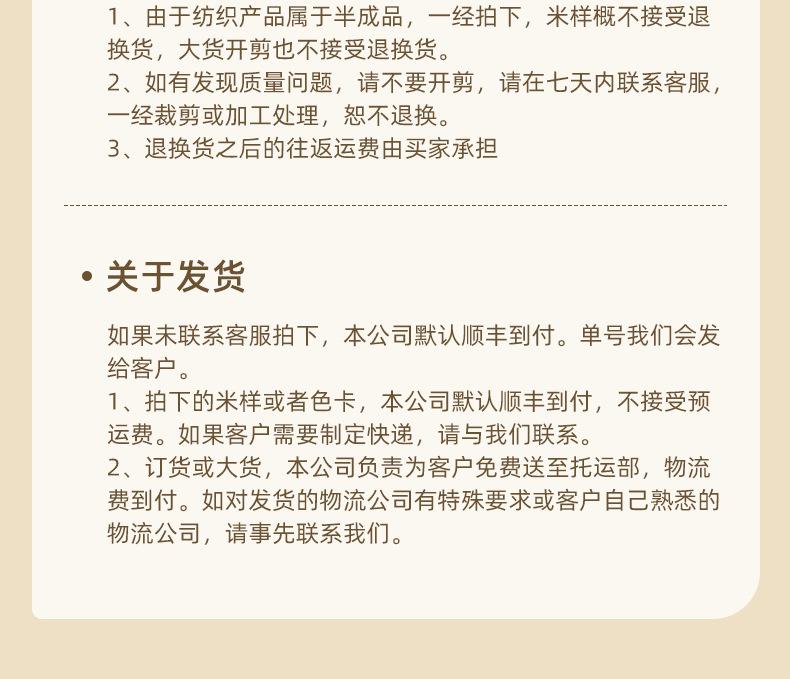 1、由于纺织产品属于半成品，一经拍下，米样概不接受退换货，大货开剪也不接受退换货。
2、如有发现质量问题，请不要开剪，请在七天内联系客服，一经裁剪或加工处理，恕不退换。
3、退换货之后的往返运费由买家承担

• 关于发货

如果未联系客服拍下，本公司默认顺丰到付。单号我们会发给客户。
1、拍下的米样或者色卡，本公司默认顺丰到付，不接受预运费。如果客户需要制定快递，请与我们联系。
2、订货或大货，本公司负责为客户免费送至托运部，物流费到付。如对发货的物流公司有特殊要求或客户自己熟悉的物流公司，请事先联系我们。